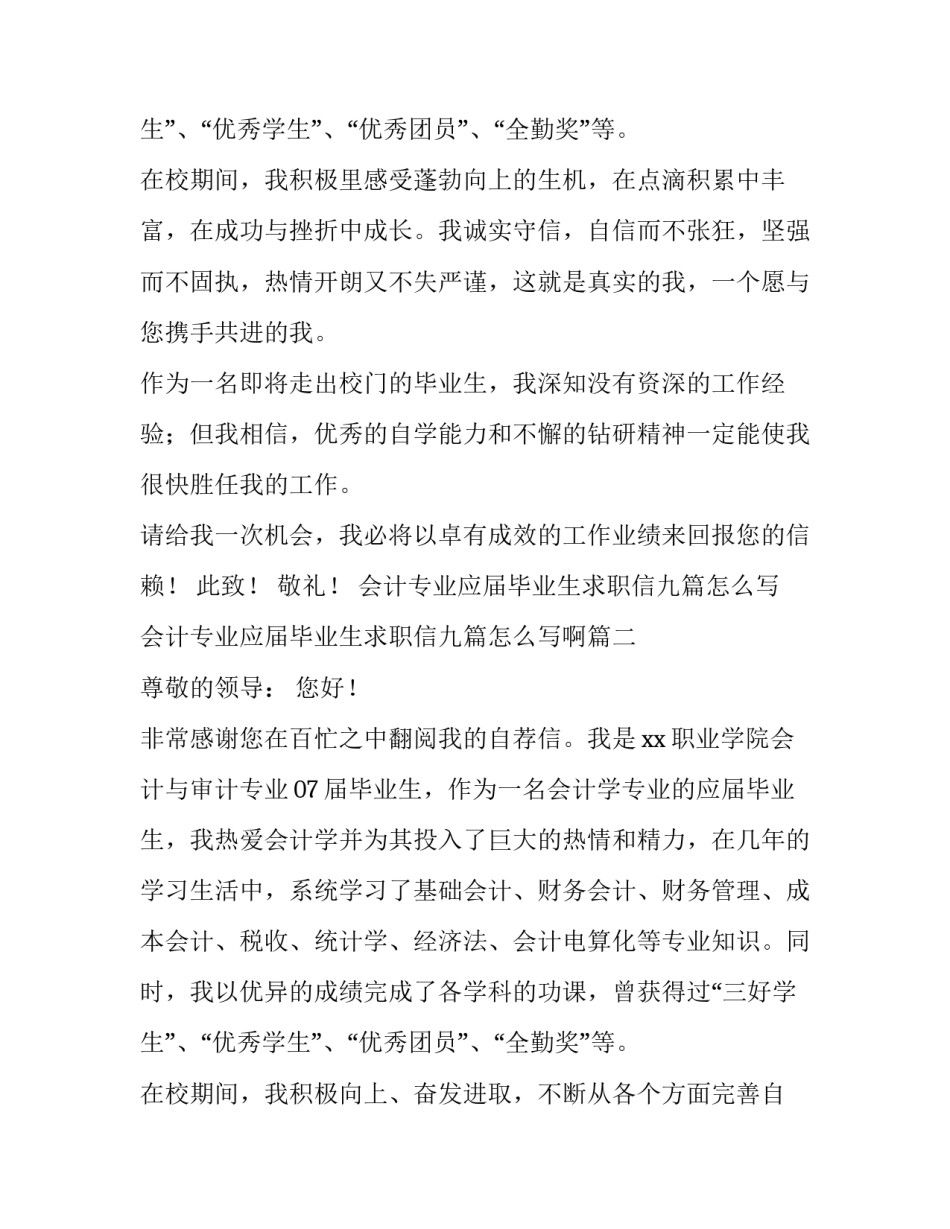 生”、“优秀学生”、“优秀团员”、“全勤奖”等。

在校期间，我积极里感受蓬勃向上的生机，在点滴积累中丰富，在成功与挫折中成长。我诚实守信，自信而不张狂，坚强而不固执，热情开朗又不失严谨，这就是真实的我，一个愿与您携手共进的我。

作为一名即将走出校门的毕业生，我深知没有资深的工作经验；但我相信，优秀的自学能力和不懈的钻研精神一定能使我很快胜任我的工作。

请给我一次机会，我必将以卓有成效的工作业绩来回报您的信赖！ 此致！ 敬礼！ 会计专业应届毕业生求职信九篇怎么写

会计专业应届毕业生求职信九篇怎么写啊篇二

尊敬的领导： 您好！

非常感谢您在百忙之中翻阅我的自荐信。我是 xx 职业学院会计与审计专业 07 届毕业生，作为一名会计学专业的应届毕业生，我热爱会计学并为其投入了巨大的热情和精力，在几年的学习生活中，系统学习了基础会计、财务会计、财务管理、成本会计、税收、统计学、经济法、会计电算化等专业知识。同时，我以优异的成绩完成了各学科的功课，曾获得过“三好学生”、“优秀学生”、“优秀团员”、“全勤奖”等。

在校期间，我积极向上、奋发进取，不断从各个方面完善自